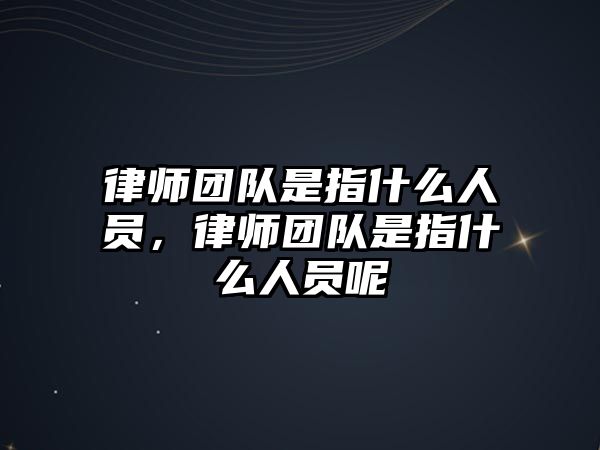 律师团队是指什么人员，律师团队是指什么人员呢